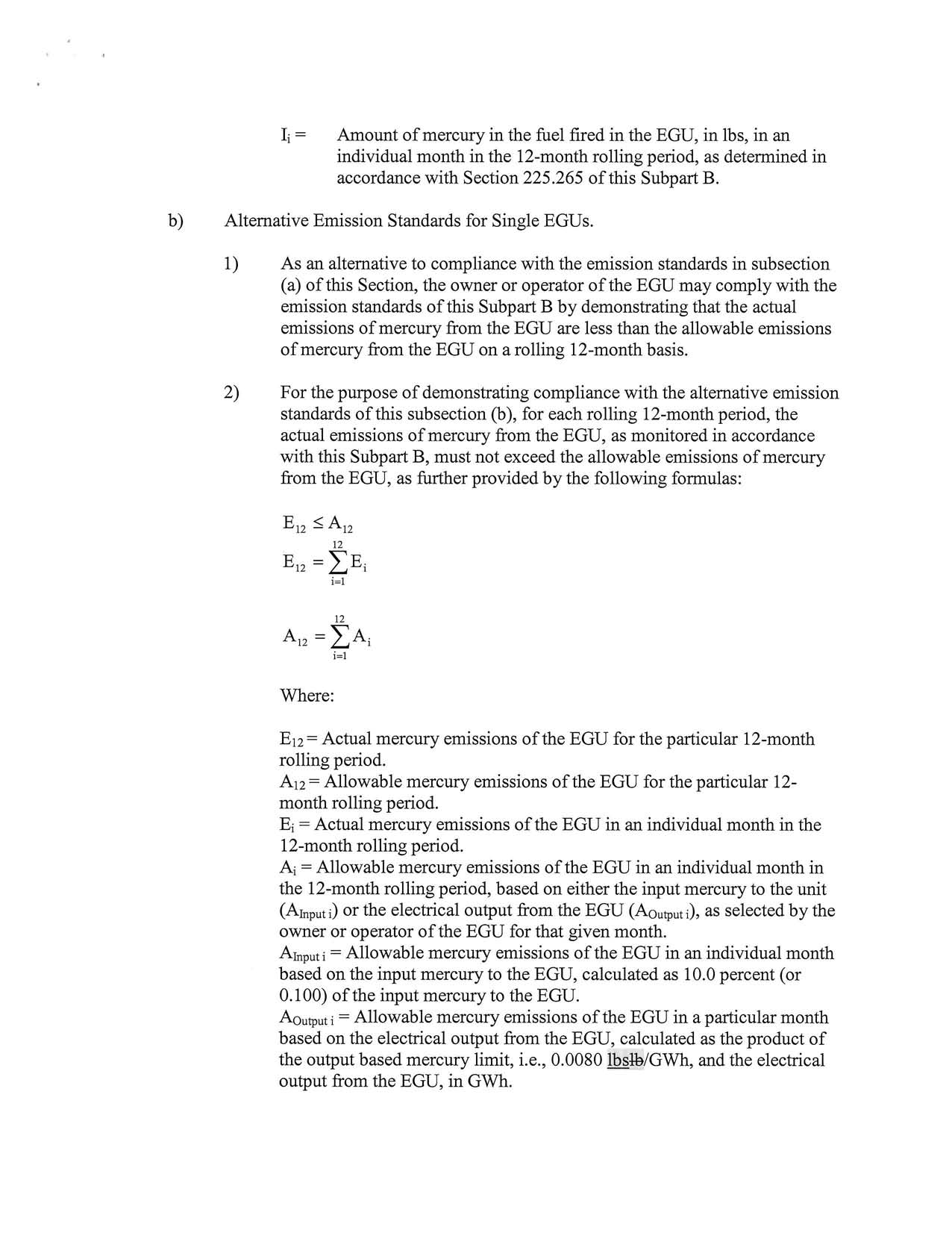 $I_i$ = Amount of mercury in the fuel fired in the EGU, in lbs, in an individual month in the 12-month rolling period, as determined in accordance with Section 225.265 of this Subpart B.

b) Alternative Emission Standards for Single EGUs.

1) As an alternative to compliance with the emission standards in subsection (a) of this Section, the owner or operator of the EGU may comply with the emission standards of this Subpart B by demonstrating that the actual emissions of mercury from the EGU are less than the allowable emissions of mercury from the EGU on a rolling 12-month basis.

2) For the purpose of demonstrating compliance with the alternative emission standards of this subsection (b), for each rolling 12-month period, the actual emissions of mercury from the EGU, as monitored in accordance with this Subpart B, must not exceed the allowable emissions of mercury from the EGU, as further provided by the following formulas:

$E_{12} \leq A_{12}$

$E_{12} = \sum_{i=1}^{12} E_i$

$A_{12} = \sum_{i=1}^{12} A_i$

Where:

$E_{12}$ = Actual mercury emissions of the EGU for the particular 12-month rolling period.
$A_{12}$ = Allowable mercury emissions of the EGU for the particular 12-month rolling period.
$E_i$ = Actual mercury emissions of the EGU in an individual month in the 12-month rolling period.
$A_i$ = Allowable mercury emissions of the EGU in an individual month in the 12-month rolling period, based on either the input mercury to the unit ($A_{Input\ i}$) or the electrical output from the EGU ($A_{Output\ i}$), as selected by the owner or operator of the EGU for that given month.
$A_{Input\ i}$ = Allowable mercury emissions of the EGU in an individual month based on the input mercury to the EGU, calculated as 10.0 percent (or 0.100) of the input mercury to the EGU.
$A_{Output\ i}$ = Allowable mercury emissions of the EGU in a particular month based on the electrical output from the EGU, calculated as the product of the output based mercury limit, i.e., 0.0080 lbslb/GWh, and the electrical output from the EGU, in GWh.